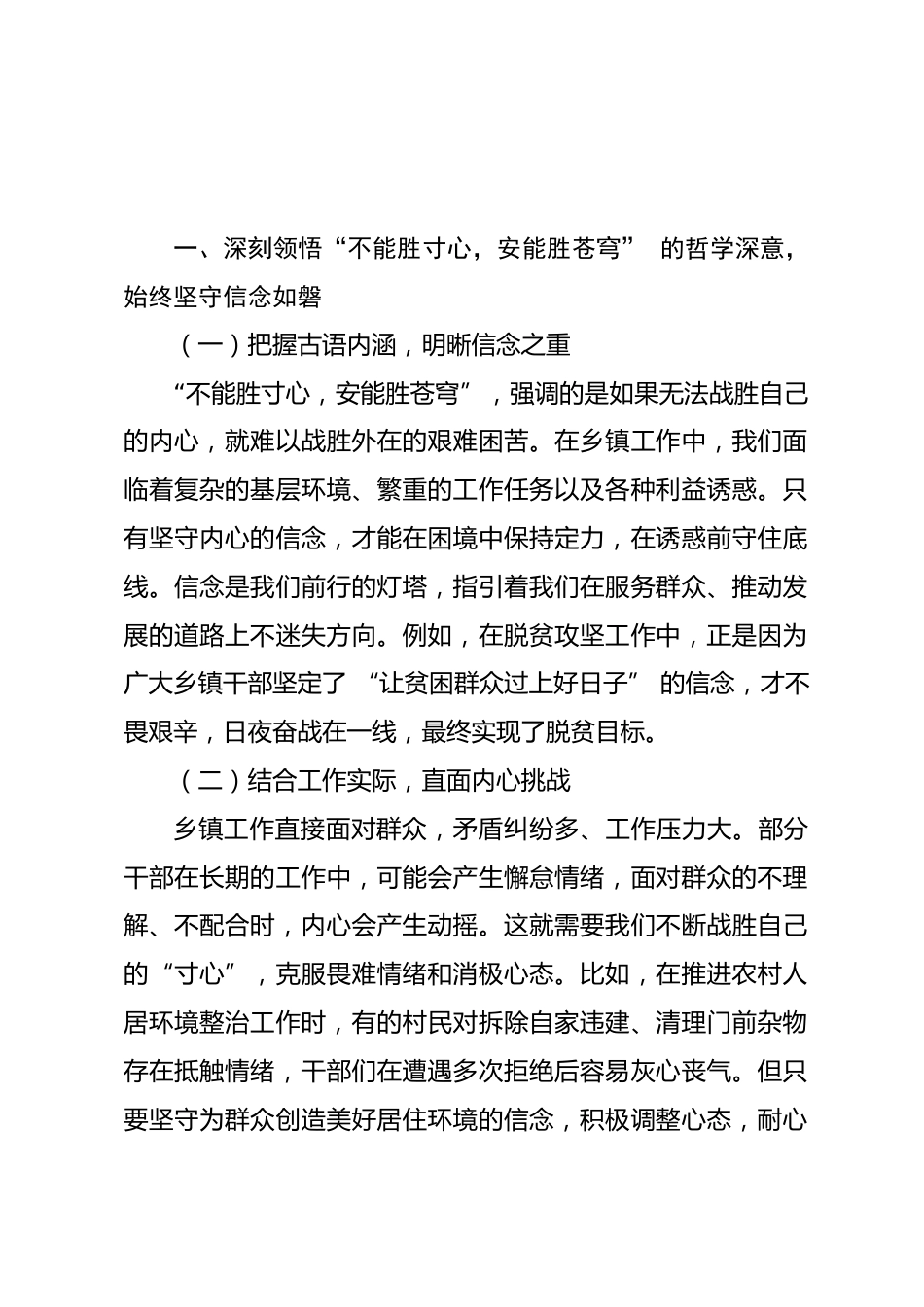 一、深刻领悟“不能胜寸心，安能胜苍穹” 的哲学深意，始终坚守信念如磐

（一）把握古语内涵，明晰信念之重

“不能胜寸心，安能胜苍穹”，强调的是如果无法战胜自己的内心，就难以战胜外在的艰难困苦。在乡镇工作中，我们面临着复杂的基层环境、繁重的工作任务以及各种利益诱惑。只有坚守内心的信念，才能在困境中保持定力，在诱惑前守住底线。信念是我们前行的灯塔，指引着我们在服务群众、推动发展的道路上不迷失方向。例如，在脱贫攻坚工作中，正是因为广大乡镇干部坚定了 “让贫困群众过上好日子” 的信念，才不畏艰辛，日夜奋战在一线，最终实现了脱贫目标。

（二）结合工作实际，直面内心挑战

乡镇工作直接面对群众，矛盾纠纷多、工作压力大。部分干部在长期的工作中，可能会产生懈怠情绪，面对群众的不理解、不配合时，内心会产生动摇。这就需要我们不断战胜自己的“寸心”，克服畏难情绪和消极心态。比如，在推进农村人居环境整治工作时，有的村民对拆除自家违建、清理门前杂物存在抵触情绪，干部们在遭遇多次拒绝后容易灰心丧气。但只要坚守为群众创造美好居住环境的信念，积极调整心态，耐心